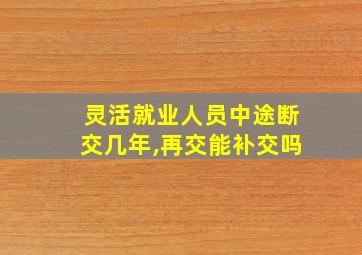 灵活就业人员中途断交几年,再交能补交吗